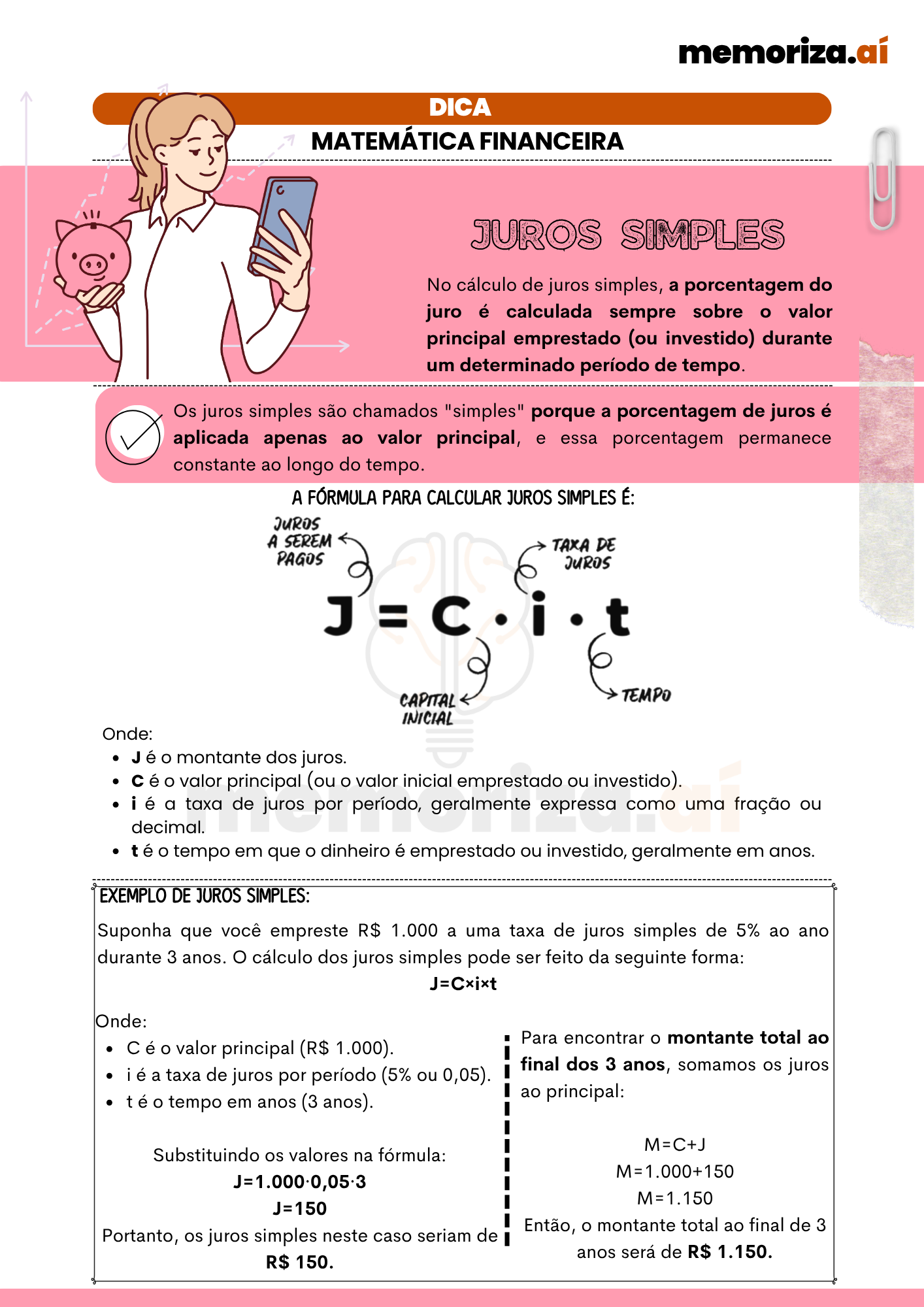 memoriza.aí

DICA

MATEMÁTICA FINANCEIRA

JUROS SIMPLES

No cálculo de juros simples, a porcentagem do juro é calculada sempre sobre o valor principal emprestado (ou investido) durante um determinado período de tempo.

Os juros simples são chamados "simples" porque a porcentagem de juros é aplicada apenas ao valor principal, e essa porcentagem permanece constante ao longo do tempo.

A FÓRMULA PARA CALCULAR JUROS SIMPLES É:

JUROS A SEREM PAGOS

TAXA DE JUROS

$J = C \cdot i \cdot t$

CAPITAL INICIAL

TEMPO

Onde:
• J é o montante dos juros.
• C é o valor principal (ou o valor inicial emprestado ou investido).
• i é a taxa de juros por período, geralmente expressa como uma fração ou decimal.
• t é o tempo em que o dinheiro é emprestado ou investido, geralmente em anos.

EXEMPLO DE JUROS SIMPLES:

Suponha que você empreste R$ 1.000 a uma taxa de juros simples de 5% ao ano durante 3 anos. O cálculo dos juros simples pode ser feito da seguinte forma:

$J=C \times i \times t$

Onde:
• C é o valor principal (R$ 1.000).
• i é a taxa de juros por período (5% ou 0,05).
• t é o tempo em anos (3 anos).

Substituindo os valores na fórmula:

$J=1.000 \cdot 0,05 \cdot 3$

$J=150$

Portanto, os juros simples neste caso seriam de R$ 150.

Para encontrar o montante total ao final dos 3 anos, somamos os juros ao principal:

$M=C+J$

$M=1.000+150$

$M=1.150$

Então, o montante total ao final de 3 anos será de R$ 1.150.

memoriza.aí